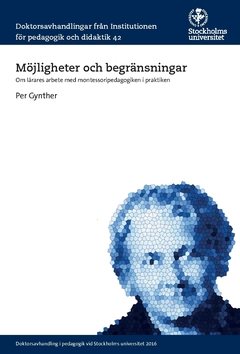 Doktorsavhandlingar från Institutionen för pedagogik och didaktik 42

Stockholms universitet

Möjligheter och begränsningar

Om lärares arbete med montessoripedagogiken i praktiken

Per Gynther

Doktorsavhandling i pedagogik vid Stockholms universitet 2016